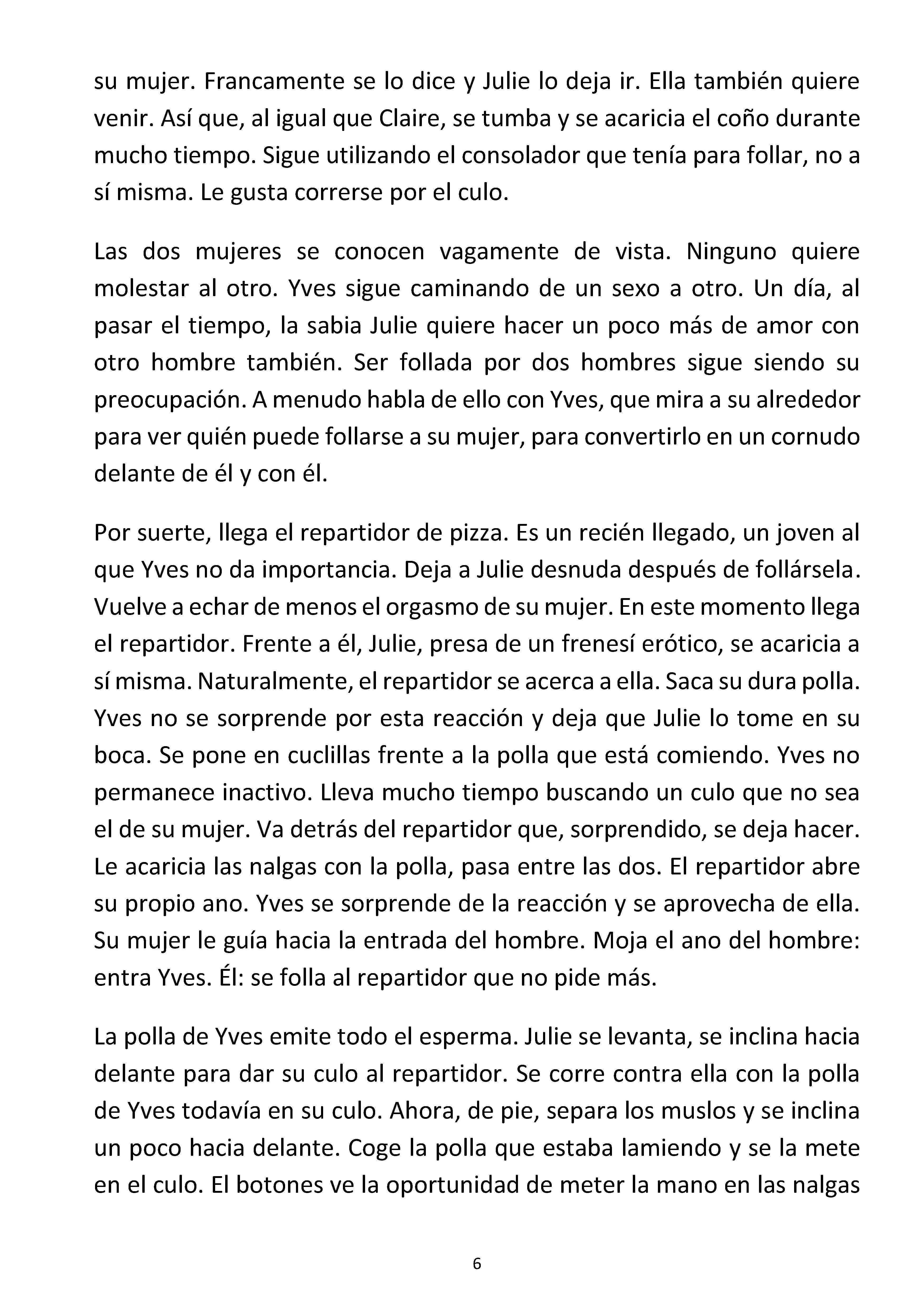 su mujer. Francamente se lo dice y Julie lo deja ir. Ella también quiere venir. Así que, al igual que Claire, se tumba y se acaricia el coño durante mucho tiempo. Sigue utilizando el consolador que tenía para follar, no a sí misma. Le gusta correrse por el culo.

Las dos mujeres se conocen vagamente de vista. Ninguno quiere molestar al otro. Yves sigue caminando de un sexo a otro. Un día, al pasar el tiempo, la sabia Julie quiere hacer un poco más de amor con otro hombre también. Ser follada por dos hombres sigue siendo su preocupación. A menudo habla de ello con Yves, que mira a su alrededor para ver quién puede follarse a su mujer, para convertirlo en un cornudo delante de él y con él.

Por suerte, llega el repartidor de pizza. Es un recién llegado, un joven al que Yves no da importancia. Deja a Julie desnuda después de follársela. Vuelve a echar de menos el orgasmo de su mujer. En este momento llega el repartidor. Frente a él, Julie, presa de un frenesí erótico, se acaricia a sí misma. Naturalmente, el repartidor se acerca a ella. Saca su dura polla. Yves no se sorprende por esta reacción y deja que Julie lo tome en su boca. Se pone en cuclillas frente a la polla que está comiendo. Yves no permanece inactivo. Lleva mucho tiempo buscando un culo que no sea el de su mujer. Va detrás del repartidor que, sorprendido, se deja hacer. Le acaricia las nalgas con la polla, pasa entre las dos. El repartidor abre su propio ano. Yves se sorprende de la reacción y se aprovecha de ella. Su mujer le guía hacia la entrada del hombre. Moja el ano del hombre: entra Yves. Él: se folla al repartidor que no pide más.

La polla de Yves emite todo el esperma. Julie se levanta, se inclina hacia delante para dar su culo al repartidor. Se corre contra ella con la polla de Yves todavía en su culo. Ahora, de pie, separa los muslos y se inclina un poco hacia delante. Coge la polla que estaba lamiendo y se la mete en el culo. El botones ve la oportunidad de meter la mano en las nalgas

6